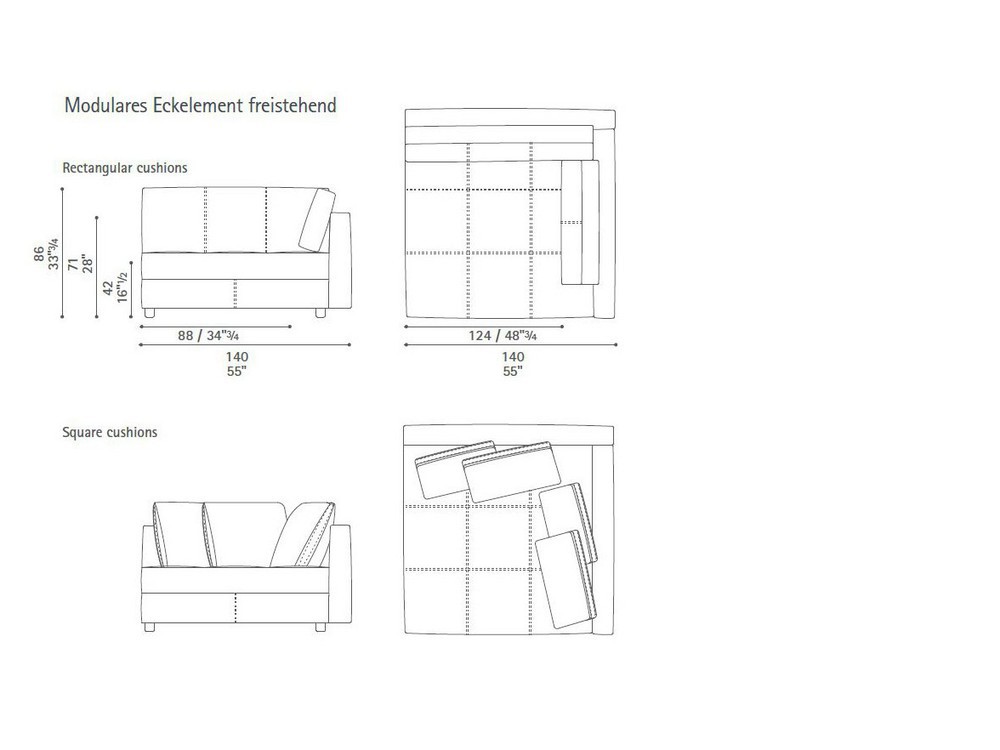 Modulares Eckelement freistehend

Rectangular cushions

86
33"¾

71
28"

42
16"½

88 / 34"¾

140
55"

124 / 48"¾

140
55"

Square cushions